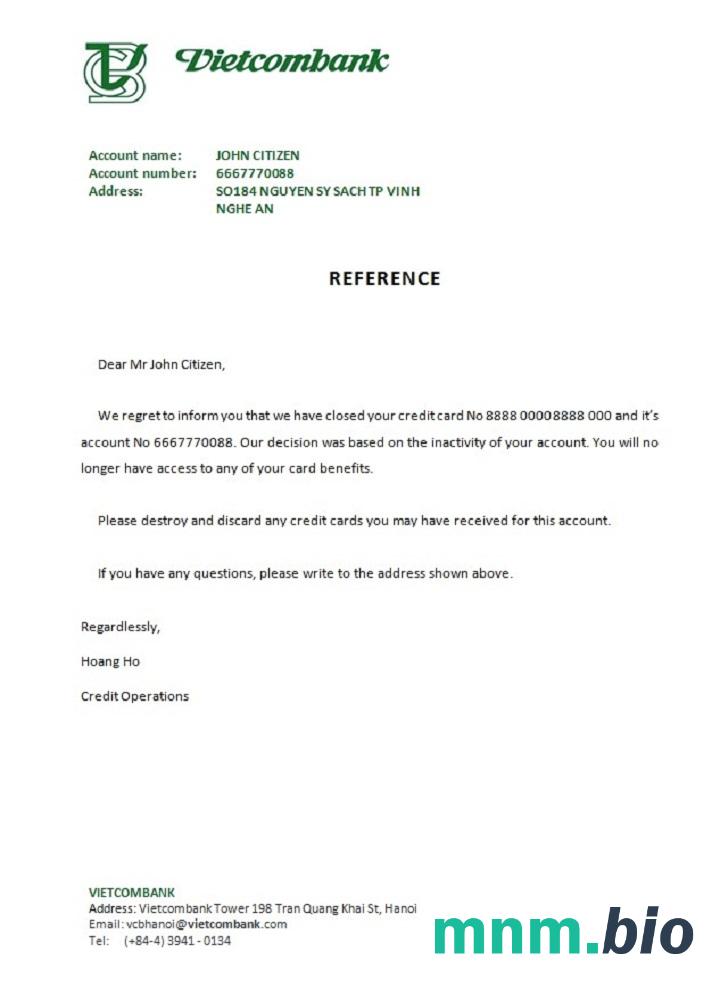 Vietcombank

Account name: JOHN CITIZEN
Account number: 6667770088
Address: SO184 NGUYEN SY SACH TP VINH NGHE AN

REFERENCE

Dear Mr John Citizen,

We regret to inform you that we have closed your credit card No 8888 0000 8888 000 and it's account No 6667770088. Our decision was based on the inactivity of your account. You will no longer have access to any of your card benefits.

Please destroy and discard any credit cards you may have received for this account.

If you have any questions, please write to the address shown above.

Regardlessly,

Hoang Ho

Credit Operations

VIETCOMBANK
Address: Vietcombank Tower 198 Tran Quang Khai St, Hanoi
Email: vcbhanoi@vietcombank.com
Tel: (+84-4) 3941 - 0134

mnm.bio